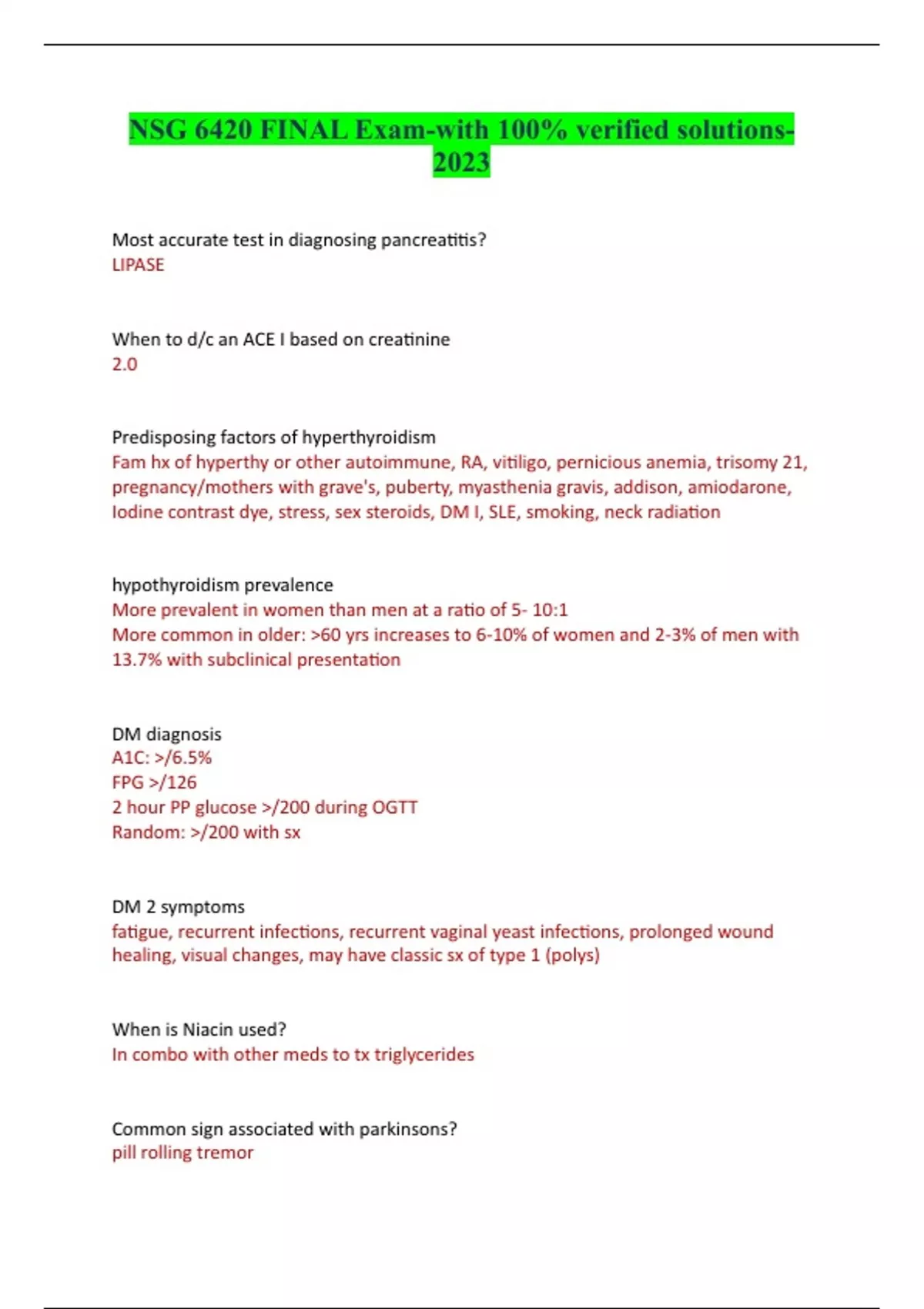 NSG 6420 FINAL Exam-with 100% verified solutions-2023

Most accurate test in diagnosing pancreatitis?
LIPASE

When to d/c an ACE I based on creatinine
2.0

Predisposing factors of hyperthyroidism
Fam hx of hyperthy or other autoimmune, RA, vitiligo, pernicious anemia, trisomy 21, pregnancy/mothers with grave's, puberty, myasthenia gravis, addison, amiodarone, Iodine contrast dye, stress, sex steroids, DM I, SLE, smoking, neck radiation

hypothyroidism prevalence
More prevalent in women than men at a ratio of 5- 10:1
More common in older: >60 yrs increases to 6-10% of women and 2-3% of men with 13.7% with subclinical presentation

DM diagnosis
A1C: >/6.5%
FPG >/126
2 hour PP glucose >/200 during OGTT
Random: >/200 with sx

DM 2 symptoms
fatigue, recurrent infections, recurrent vaginal yeast infections, prolonged wound healing, visual changes, may have classic sx of type 1 (polys)

When is Niacin used?
In combo with other meds to tx triglycerides

Common sign associated with parkinsons?
pill rolling tremor